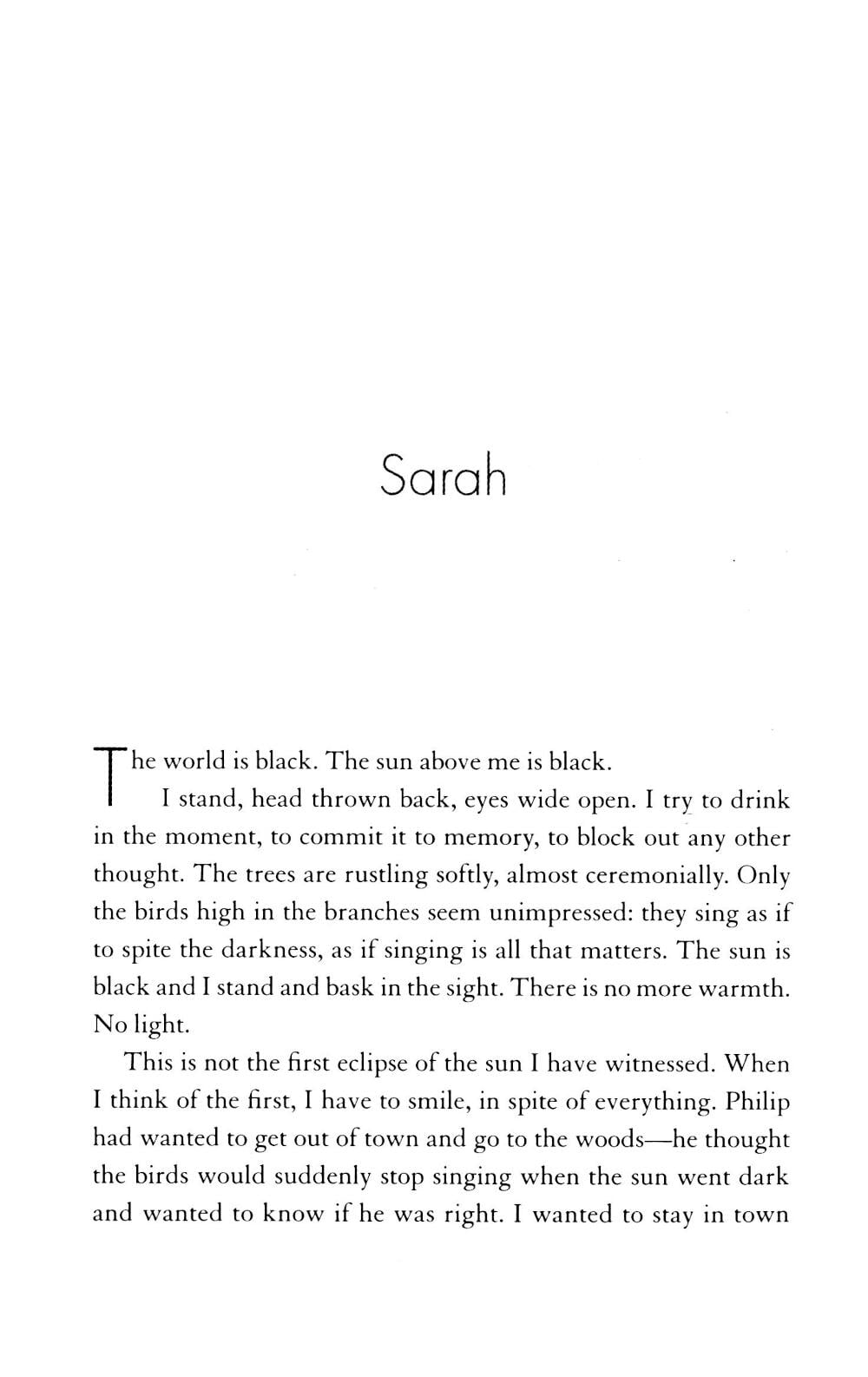 Sarah

The world is black. The sun above me is black.

I stand, head thrown back, eyes wide open. I try to drink in the moment, to commit it to memory, to block out any other thought. The trees are rustling softly, almost ceremonially. Only the birds high in the branches seem unimpressed: they sing as if to spite the darkness, as if singing is all that matters. The sun is black and I stand and bask in the sight. There is no more warmth. No light.

This is not the first eclipse of the sun I have witnessed. When I think of the first, I have to smile, in spite of everything. Philip had wanted to get out of town and go to the woods—he thought the birds would suddenly stop singing when the sun went dark and wanted to know if he was right. I wanted to stay in town